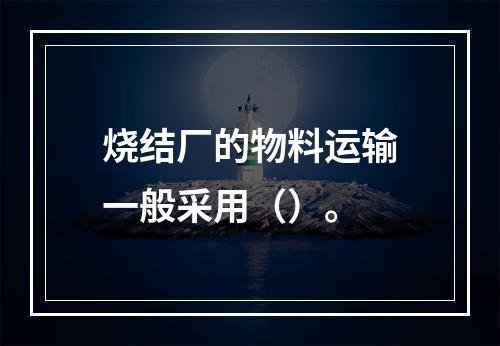 烧结厂的物料运输一般采用（）。